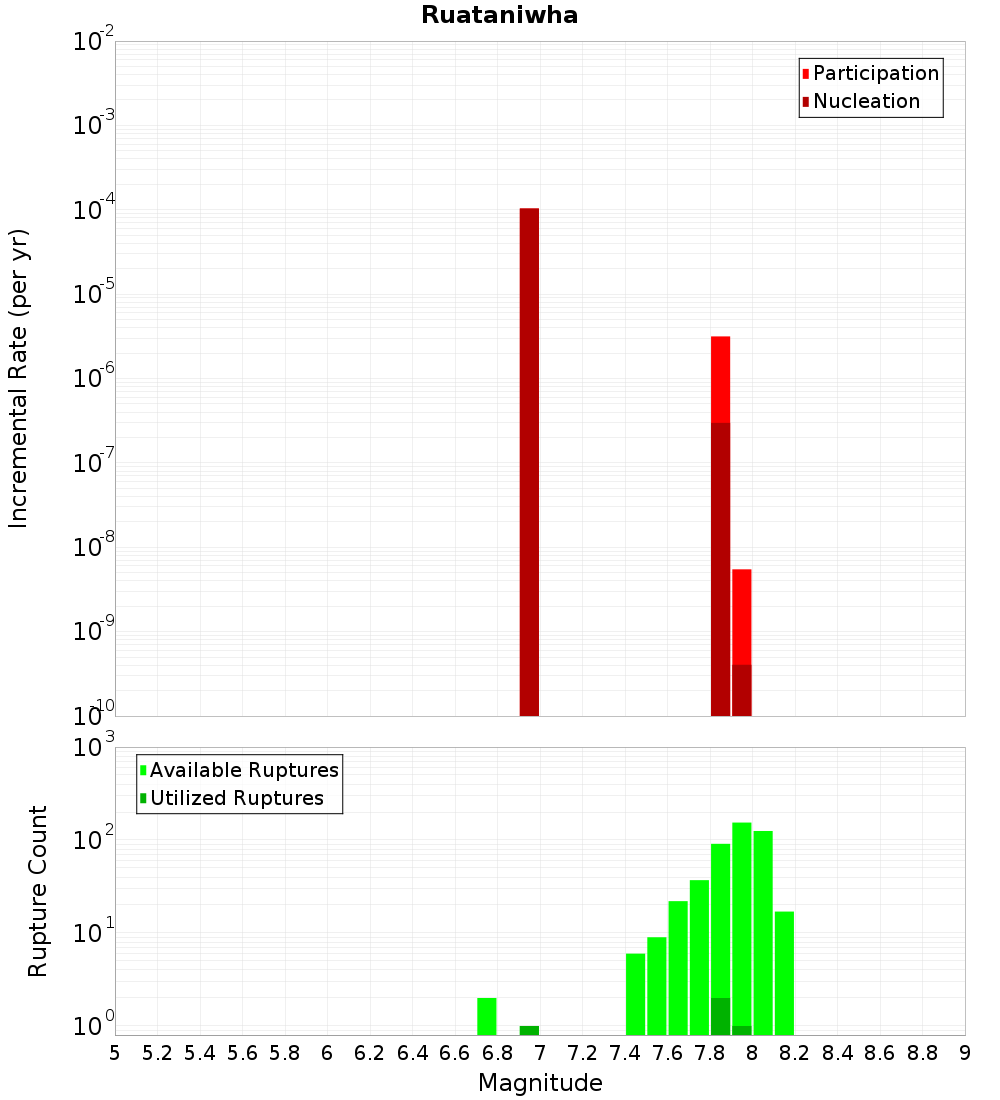 Ruataniwha

Participation
Nucleation

Incremental Rate (per yr)

$10^{-2}$
$10^{-3}$
$10^{-4}$
$10^{-5}$
$10^{-6}$
$10^{-7}$
$10^{-8}$
$10^{-9}$
$10^{-10}$

Available Ruptures
Utilized Ruptures

Rupture Count

$10^{3}$
$10^{2}$
$10^{1}$
$10^{0}$

5 5.2 5.4 5.6 5.8 6 6.2 6.4 6.6 6.8 7 7.2 7.4 7.6 7.8 8 8.2 8.4 8.6 8.8 9

Magnitude